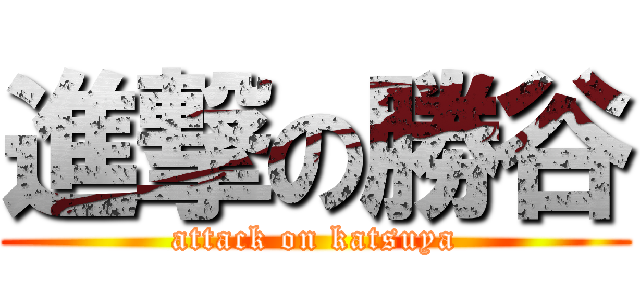 進撃の勝谷
attack on katsuya